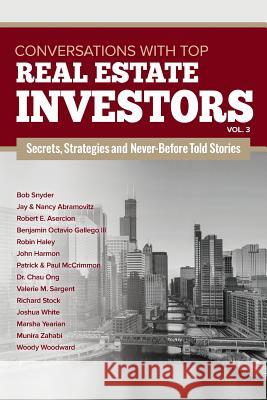 CONVERSATIONS WITH TOP
REAL ESTATE
INVESTORS
VOL. 3

Secrets, Strategies and Never-Before Told Stories

Bob Snyder
Jay & Nancy Abramovitz
Robert E. Asercion
Benjamin Octavio Gallego III
Robin Haley
John Harmon
Patrick & Paul McCrimmon
Dr. Chau Ong
Valerie M. Sargent
Richard Stock
Joshua White
Marsha Yearian
Munira Zahabi
Woody Woodward

Kraina Książek